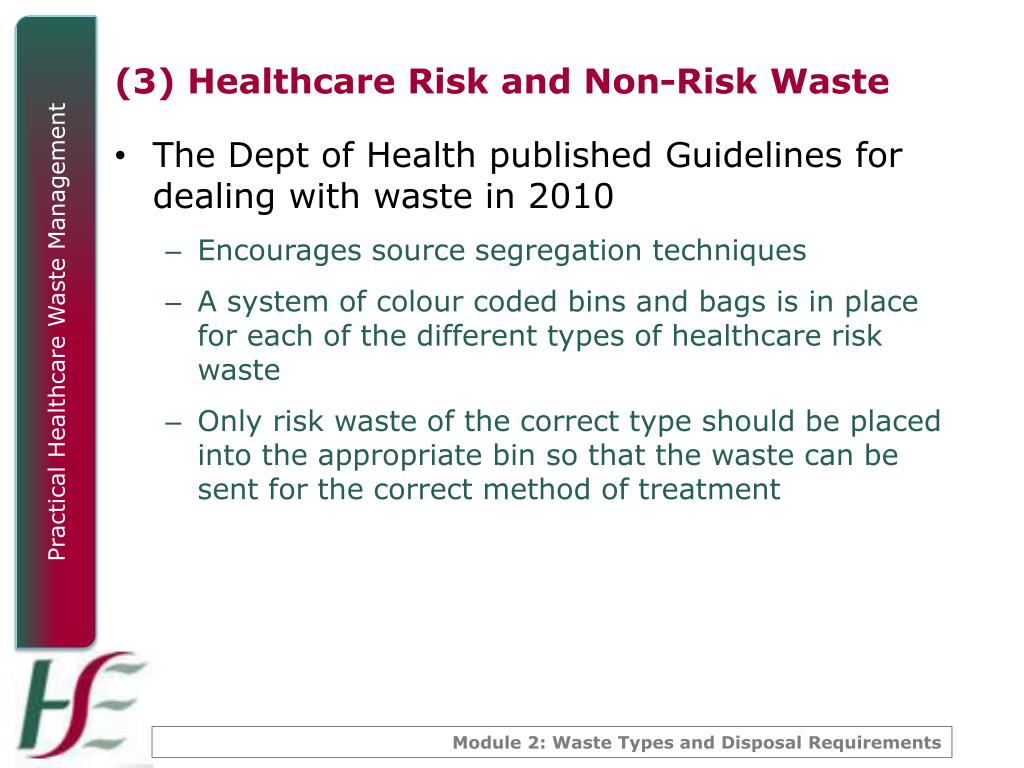 Practical Healthcare Waste Management

(3) Healthcare Risk and Non-Risk Waste

• The Dept of Health published Guidelines for dealing with waste in 2010

– Encourages source segregation techniques

– A system of colour coded bins and bags is in place for each of the different types of healthcare risk waste

– Only risk waste of the correct type should be placed into the appropriate bin so that the waste can be sent for the correct method of treatment

HSE

Module 2: Waste Types and Disposal Requirements